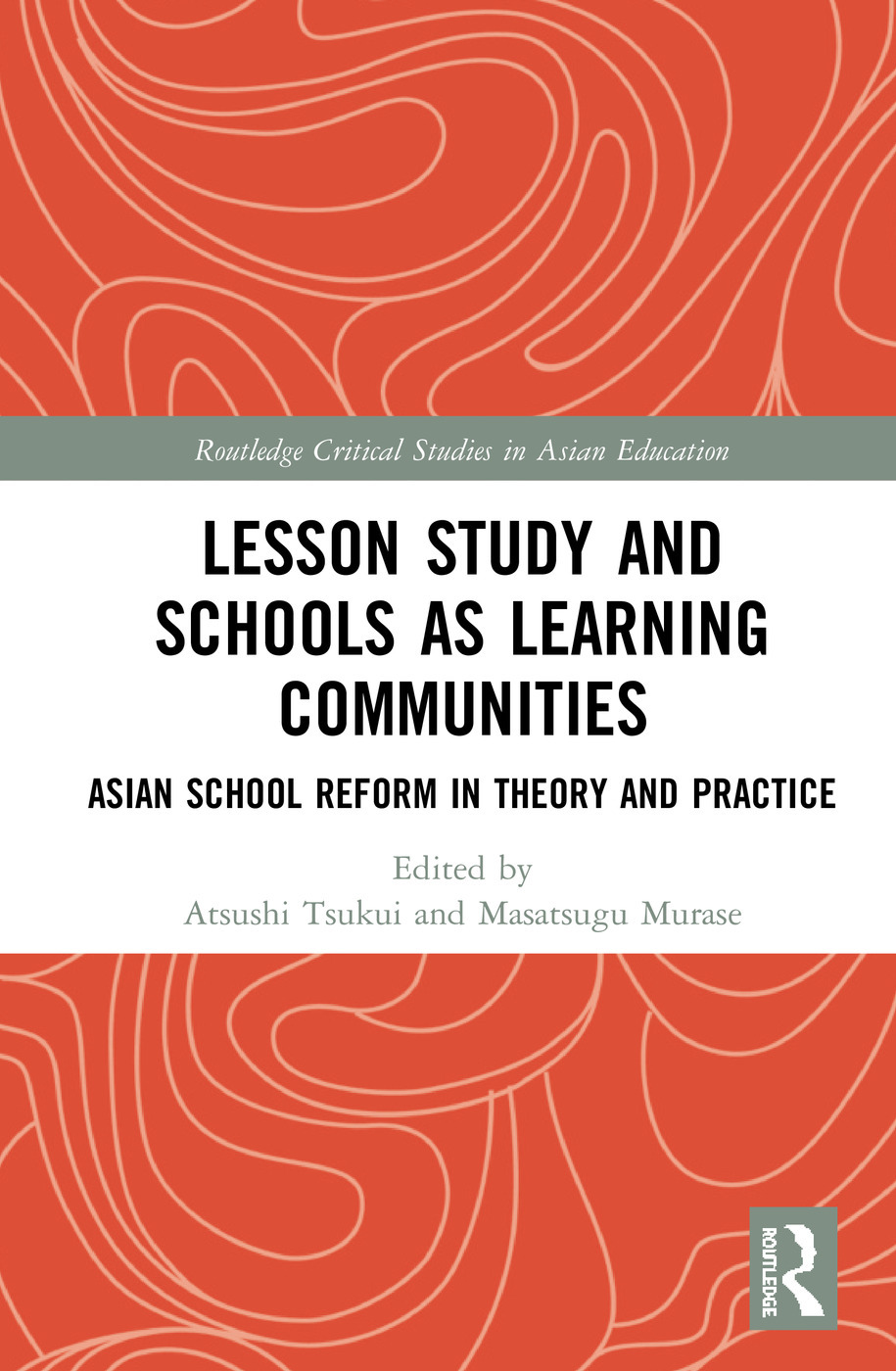 Routledge Critical Studies in Asian Education

LESSON STUDY AND SCHOOLS AS LEARNING COMMUNITIES

ASIAN SCHOOL REFORM IN THEORY AND PRACTICE

Edited by
Atsushi Tsukui and Masatsugu Murase

ROUTLEDGE